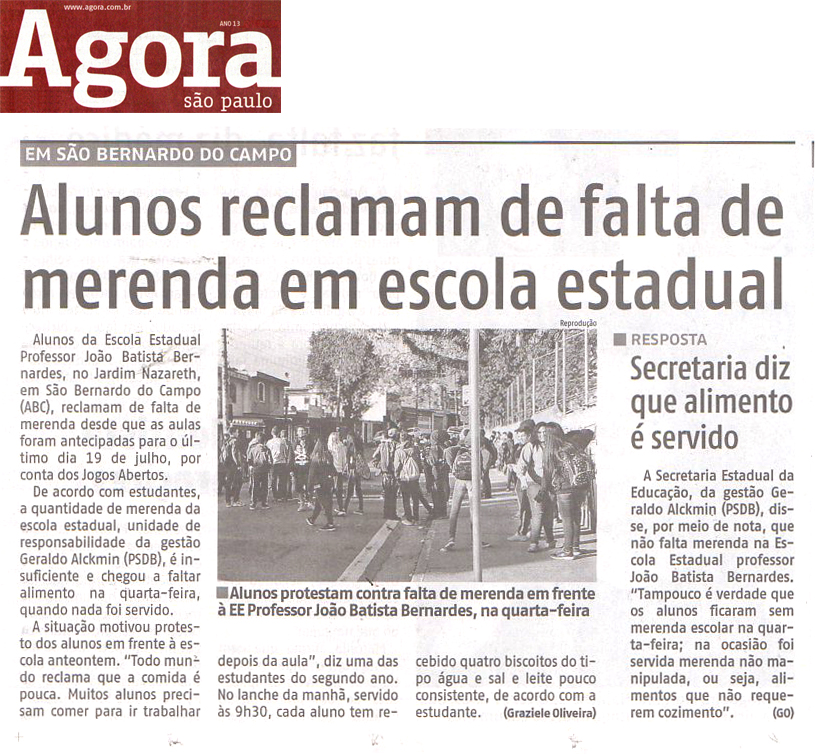 www.agora.com.br
ANO 13
Agora
são paulo

EM SÃO BERNARDO DO CAMPO

Alunos reclamam de falta de merenda em escola estadual

Alunos da Escola Estadual Professor João Batista Bernardes, no Jardim Nazareth, em São Bernardo do Campo (ABC), reclamam de falta de merenda desde que as aulas foram antecipadas para o último dia 19 de julho, por conta dos Jogos Abertos.

De acordo com estudantes, a quantidade de merenda da escola estadual, unidade de responsabilidade da gestão Geraldo Alckmin (PSDB), é insuficiente e chegou a faltar alimento na quarta-feira, quando nada foi servido.

A situação motivou protesto dos alunos em frente à escola anteontem. "Todo mundo reclama que a comida é pouca. Muitos alunos precisam comer para ir trabalhar depois da aula", diz uma das estudantes do segundo ano. No lanche da manhã, servido às 9h30, cada aluno tem recebido quatro biscoitos do tipo água e sal e leite pouco consistente, de acordo com a estudante. (Graziele Oliveira)

Reprodução

Alunos protestam contra falta de merenda em frente à EE Professor João Batista Bernardes, na quarta-feira

RESPOSTA

Secretaria diz que alimento é servido

A Secretaria Estadual da Educação, da gestão Geraldo Alckmin (PSDB), disse, por meio de nota, que não falta merenda na Escola Estadual professor João Batista Bernardes. "Tampouco é verdade que os alunos ficaram sem merenda escolar na quarta-feira; na ocasião foi servida merenda não manipulada, ou seja, alimentos que não requerem cozimento". (GO)